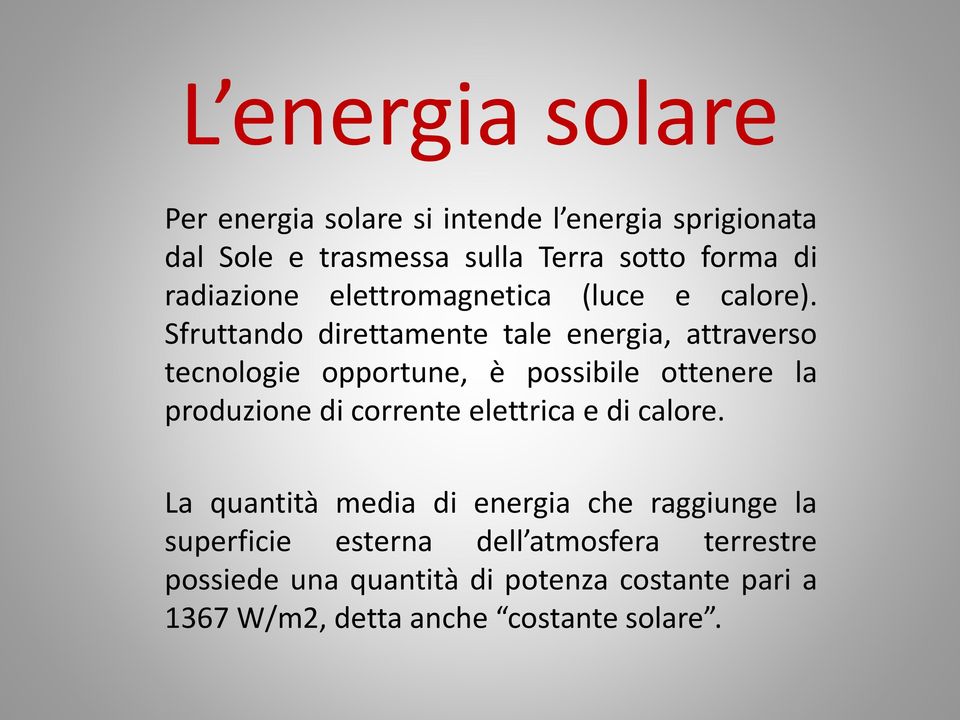 L’energia solare

Per energia solare si intende l’energia sprigionata dal Sole e trasmessa sulla Terra sotto forma di radiazione elettromagnetica (luce e calore). Sfruttando direttamente tale energia, attraverso tecnologie opportune, è possibile ottenere la produzione di corrente elettrica e di calore.

La quantità media di energia che raggiunge la superficie esterna dell’atmosfera terrestre possiede una quantità di potenza costante pari a 1367 W/m2, detta anche “costante solare”.